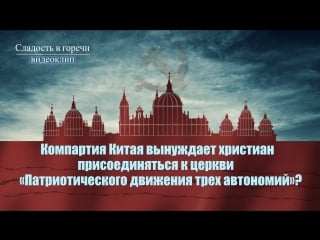 Сладость в горечи
видеоклип

Компартия Китая вынуждает христиан присоединяться к церкви «Патриотического движения трех автономий»?